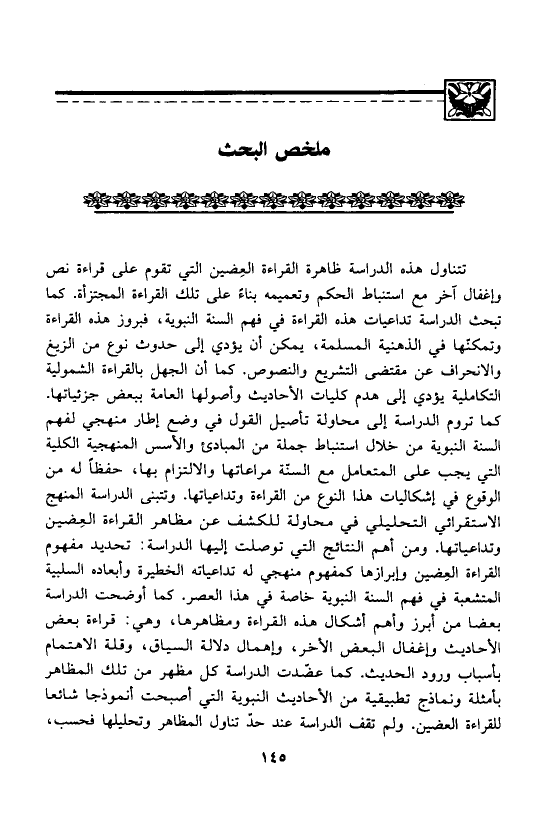 ملخص البحث

تتناول هذه الدراسة ظاهرة القراءة العِضين التي تقوم على قراءة نص وإغفال آخر مع استنباط الحكم وتعميمه بناءً على تلك القراءة المجتزأة. كما تبحث الدراسة تداعيات هذه القراءة في فهم السنة النبوية، فبروز هذه القراءة وتمكنها في الذهنية المسلمة، يمكن أن يؤدي إلى حدوث نوع من الزيغ والانحراف عن مقتضى التشريع والنصوص. كما أن الجهل بالقراءة الشمولية التكاملية يؤدي إلى هدم كليات الأحاديث وأصولها العامة ببعض جزئياتها.

كما تروم الدراسة إلى محاولة تأصيل القول في وضع إطار منهجي لفهم السنة النبوية من خلال استنباط جملة من المبادئ والأسس المنهجية الكلية التي يجب على المتعامل مع السنّة مراعاتها والالتزام بها، حفظاً له من الوقوع في إشكاليات هذا النوع من القراءة وتداعياتها. وتتبنى الدراسة المنهج الاستقرائي التحليلي في محاولة للكشف عن مظاهر القراءة العِضين وتداعياتها. ومن أهم النتائج التي توصلت إليها الدراسة: تحديد مفهوم القراءة العِضين وإبرازها كمفهوم منهجي له تداعياته الخطيرة وأبعاده السلبية المتشعبة في فهم السنة النبوية خاصة في هذا العصر. كما أوضحت الدراسة بعضا من أبرز وأهم أشكال هذه القراءة ومظاهرها، وهي: قراءة بعض الأحاديث وإغفال البعض الأخر، وإهمال دلالة السياق، وقلة الاهتمام بأسباب ورود الحديث. كما عضّدت الدراسة كل مظهر من تلك المظاهر بأمثلة ونماذج تطبيقية من الأحاديث النبوية التي أصبحت أنموذجا شائعا للقراءة العضين. ولم تقف الدراسة عند حدّ تناول المظاهر وتحليلها فحسب،

١٤٥